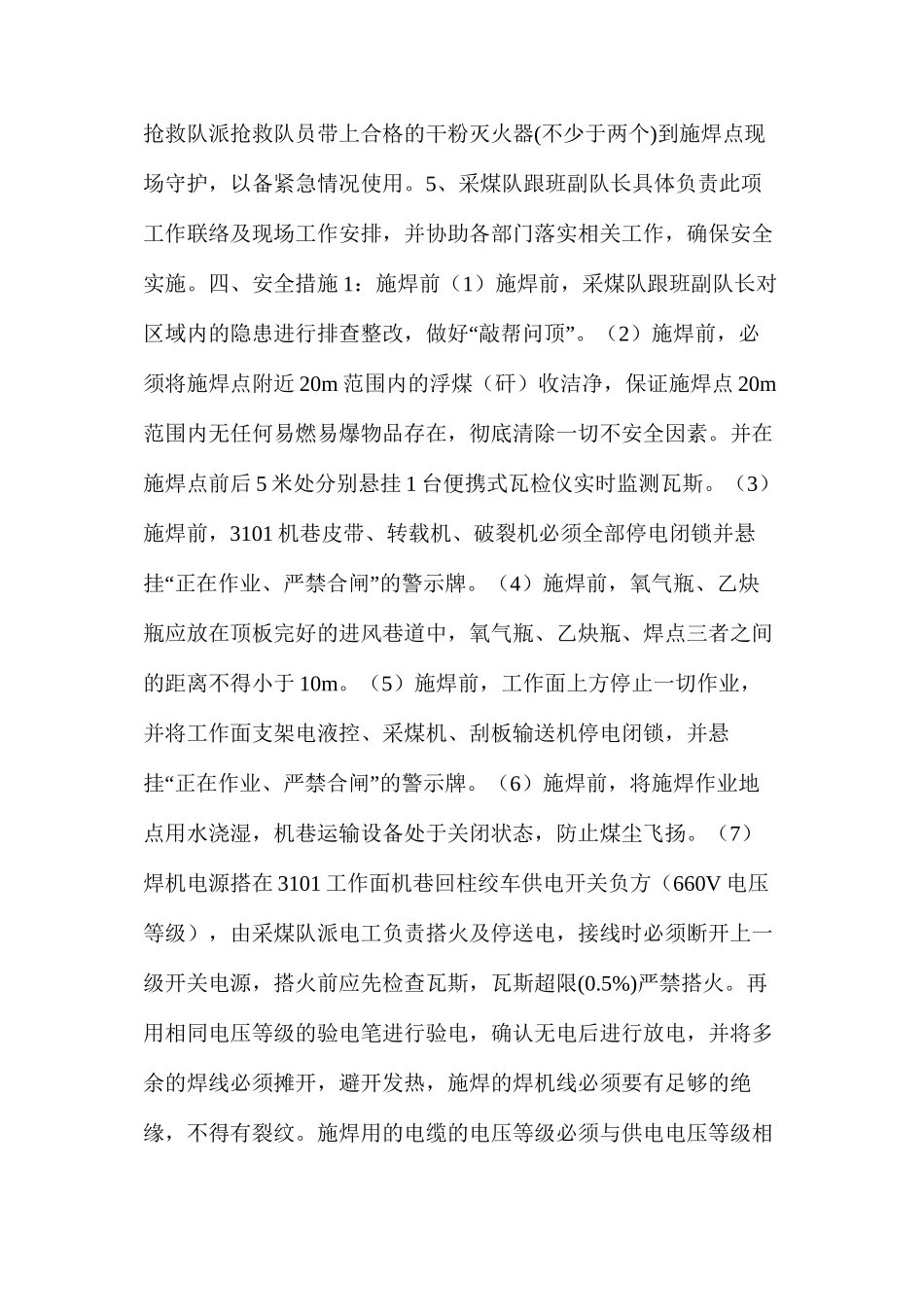 抢救队派抢救队员带上合格的干粉灭火器(不少于两个)到施焊点现场守护，以备紧急情况使用。5、采煤队跟班副队长具体负责此项工作联络及现场工作安排，并协助各部门落实相关工作，确保安全实施。四、安全措施 1：施焊前（1）施焊前，采煤队跟班副队长对区域内的隐患进行排查整改，做好“敲帮问顶”。（2）施焊前，必须将施焊点附近 20m 范围内的浮煤（矸）收洁净，保证施焊点 20m 范围内无任何易燃易爆物品存在，彻底清除一切不安全因素。并在施焊点前后 5 米处分别悬挂 1 台便携式瓦检仪实时监测瓦斯。（3）施焊前，3101 机巷皮带、转载机、破裂机必须全部停电闭锁并悬挂“正在作业、严禁合闸”的警示牌。（4）施焊前，氧气瓶、乙炔瓶应放在顶板完好的进风巷道中，氧气瓶、乙炔瓶、焊点三者之间的距离不得小于 10m。（5）施焊前，工作面上方停止一切作业，并将工作面支架电液控、采煤机、刮板输送机停电闭锁，并悬挂“正在作业、严禁合闸”的警示牌。（6）施焊前，将施焊作业地点用水浇湿，机巷运输设备处于关闭状态，防止煤尘飞扬。（7）焊机电源搭在 3101 工作面机巷回柱绞车供电开关负方（660V 电压等级），由采煤队派电工负责搭火及停送电，接线时必须断开上一级开关电源，搭火前应先检查瓦斯，瓦斯超限(0.5%)严禁搭火。再用相同电压等级的验电笔进行验电，确认无电后进行放电，并将多余的焊线必须摊开，避开发热，施焊的焊机线必须要有足够的绝缘，不得有裂纹。施焊用的电缆的电压等级必须与供电电压等级相